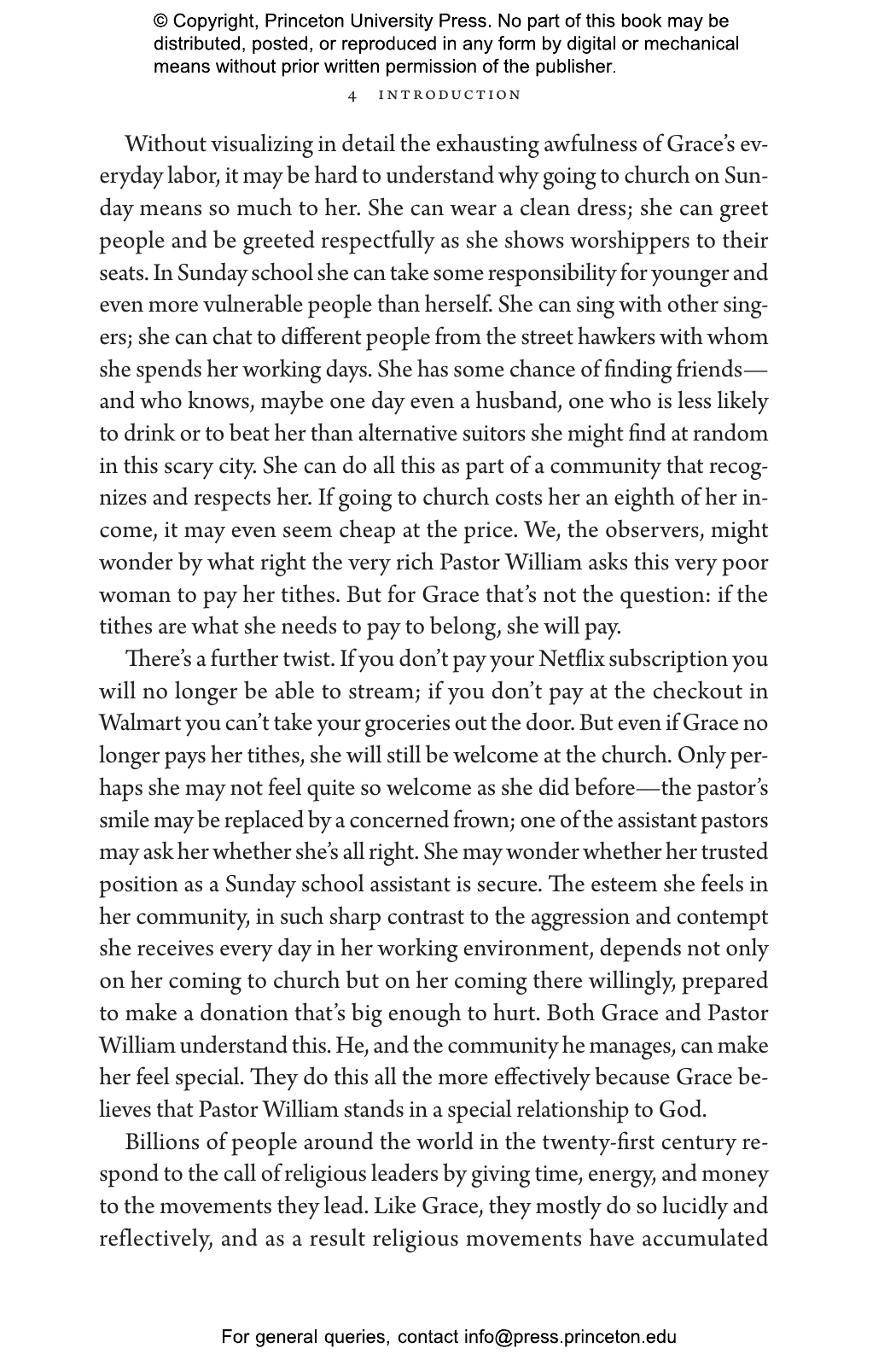 © Copyright, Princeton University Press. No part of this book may be distributed, posted, or reproduced in any form by digital or mechanical means without prior written permission of the publisher.

4 INTRODUCTION

Without visualizing in detail the exhausting awfulness of Grace's everyday labor, it may be hard to understand why going to church on Sunday means so much to her. She can wear a clean dress; she can greet people and be greeted respectfully as she shows worshippers to their seats. In Sunday school she can take some responsibility for younger and even more vulnerable people than herself. She can sing with other singers; she can chat to different people from the street hawkers with whom she spends her working days. She has some chance of finding friends—and who knows, maybe one day even a husband, one who is less likely to drink or to beat her than alternative suitors she might find at random in this scary city. She can do all this as part of a community that recognizes and respects her. If going to church costs her an eighth of her income, it may even seem cheap at the price. We, the observers, might wonder by what right the very rich Pastor William asks this very poor woman to pay her tithes. But for Grace that's not the question: if the tithes are what she needs to pay to belong, she will pay.

There's a further twist. If you don't pay your Netflix subscription you will no longer be able to stream; if you don't pay at the checkout in Walmart you can't take your groceries out the door. But even if Grace no longer pays her tithes, she will still be welcome at the church. Only perhaps she may not feel quite so welcome as she did before—the pastor's smile may be replaced by a concerned frown; one of the assistant pastors may ask her whether she's all right. She may wonder whether her trusted position as a Sunday school assistant is secure. The esteem she feels in her community, in such sharp contrast to the aggression and contempt she receives every day in her working environment, depends not only on her coming to church but on her coming there willingly, prepared to make a donation that's big enough to hurt. Both Grace and Pastor William understand this. He, and the community he manages, can make her feel special. They do this all the more effectively because Grace believes that Pastor William stands in a special relationship to God.

Billions of people around the world in the twenty-first century respond to the call of religious leaders by giving time, energy, and money to the movements they lead. Like Grace, they mostly do so lucidly and reflectively, and as a result religious movements have accumulated

For general queries, contact info@press.princeton.edu